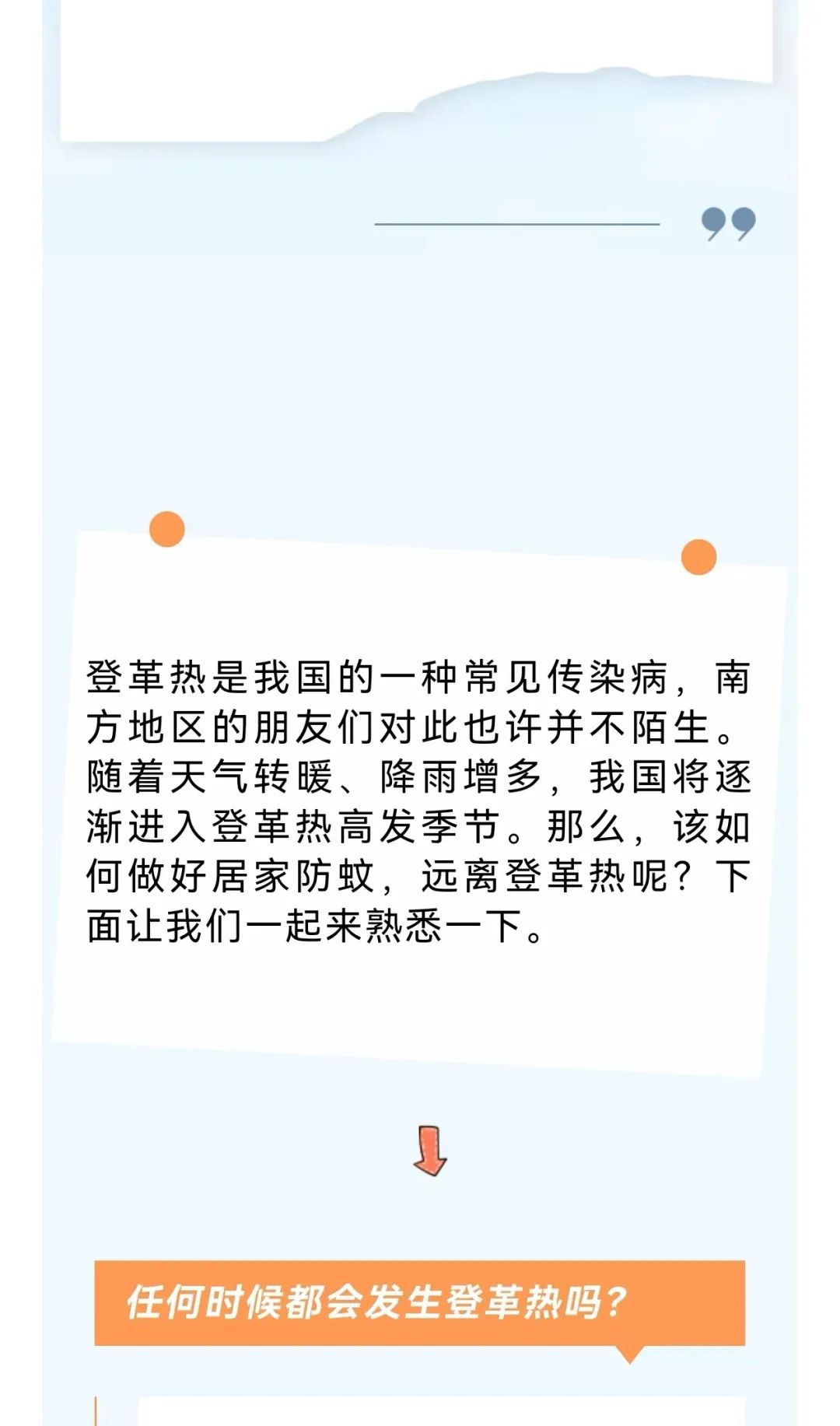 登革热是我国的一种常见传染病，南方地区的朋友们对此也许并不陌生。随着天气转暖、降雨增多，我国将逐渐进入登革热高发季节。那么，该如何做好居家防蚊，远离登革热呢？下面让我们一起来熟悉一下。

任何时候都会发生登革热吗？